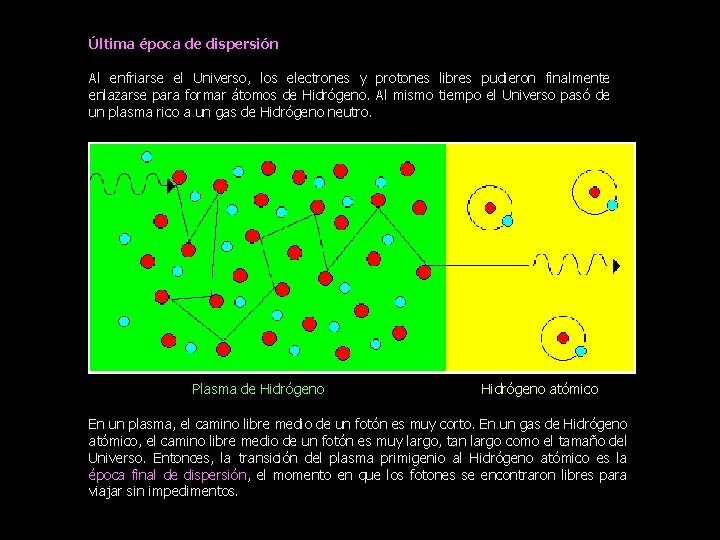 Última época de dispersión

Al enfriarse el Universo, los electrones y protones libres pudieron finalmente enlazarse para formar átomos de Hidrógeno. Al mismo tiempo el Universo pasó de un plasma rico a un gas de Hidrógeno neutro.

Plasma de Hidrógeno

Hidrógeno atómico

En un plasma, el camino libre medio de un fotón es muy corto. En un gas de Hidrógeno atómico, el camino libre medio de un fotón es muy largo, tan largo como el tamaño del Universo. Entonces, la transición del plasma primigenio al Hidrógeno atómico es la época final de dispersión, el momento en que los fotones se encontraron libres para viajar sin impedimentos.